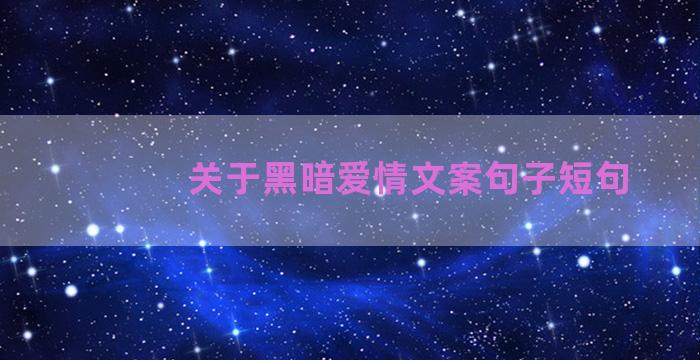 关于黑暗爱情文案句子短句